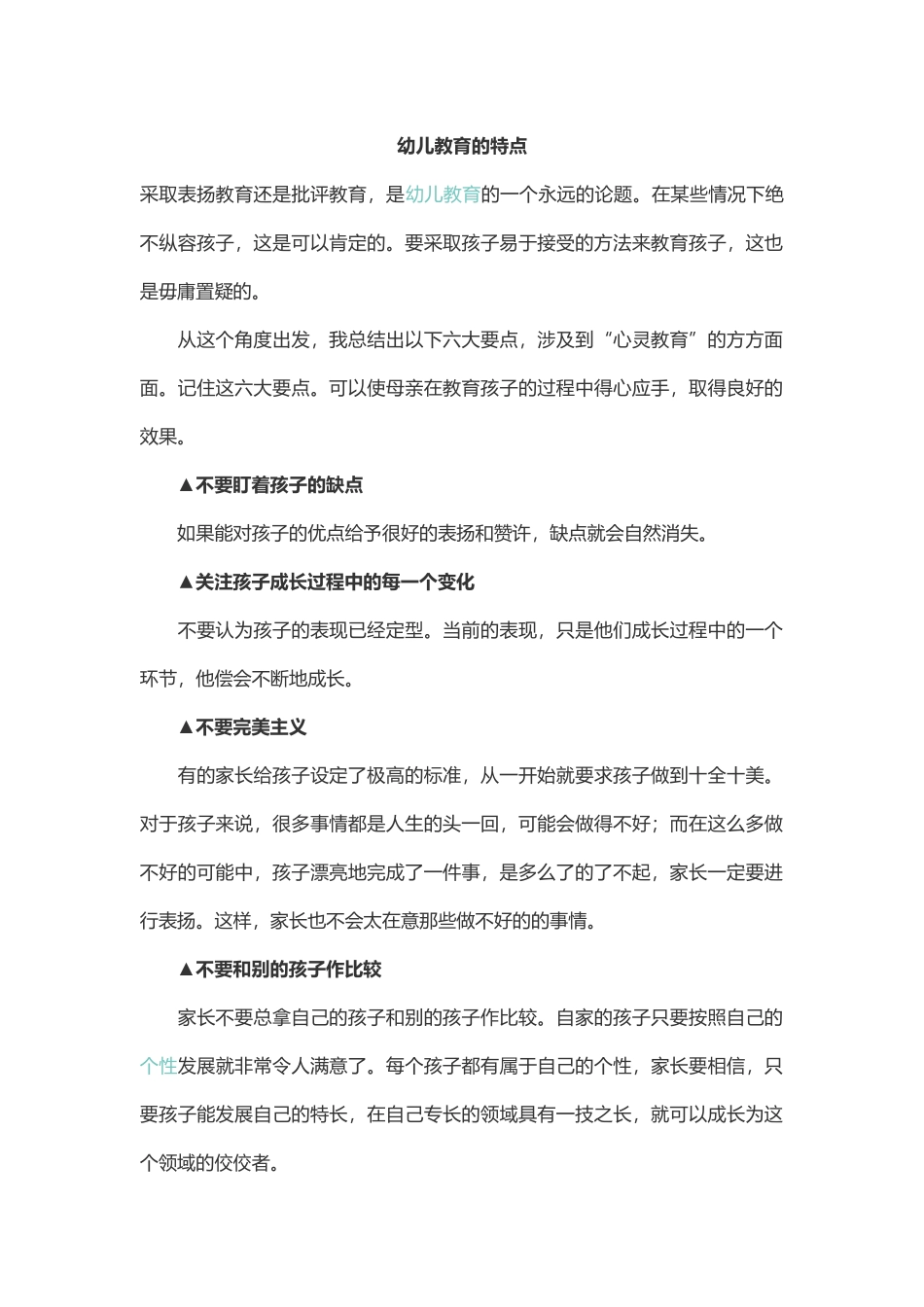 幼儿教育的特点

采取表扬教育还是批评教育，是幼儿教育的一个永远的论题。在某些情况下绝不纵容孩子，这是可以肯定的。要采取孩子易于接受的方法来教育孩子，这也是毋庸置疑的。

从这个角度出发，我总结出以下六大要点，涉及到“心灵教育”的方方面面。记住这六大要点。可以使母亲在教育孩子的过程中得心应手，取得良好的效果。

▲不要盯着孩子的缺点

如果能对孩子的优点给予很好的表扬和赞许，缺点就会自然消失。

▲关注孩子成长过程中的每一个变化

不要认为孩子的表现已经定型。当前的表现，只是他们成长过程中的一个环节，他偿会不断地成长。

▲不要完美主义

有的家长给孩子设定了极高的标准，从一开始就要求孩子做到十全十美。对于孩子来说，很多事情都是人生的头一回，可能会做得不好；而在这么多做不好的可能中，孩子漂亮地完成了一件事，是多么了的了不起，家长一定要进行表扬。这样，家长也不会太在意那些做不好的的事情。

▲不要和别的孩子作比较

家长不要总拿自己的孩子和别的孩子作比较。自家的孩子只要按照自己的个性发展就非常令人满意了。每个孩子都有属于自己的个性，家长要相信，只要孩子能发展自己的特长，在自己专长的领域具有一技之长，就可以成长为这个领域的佼佼者。